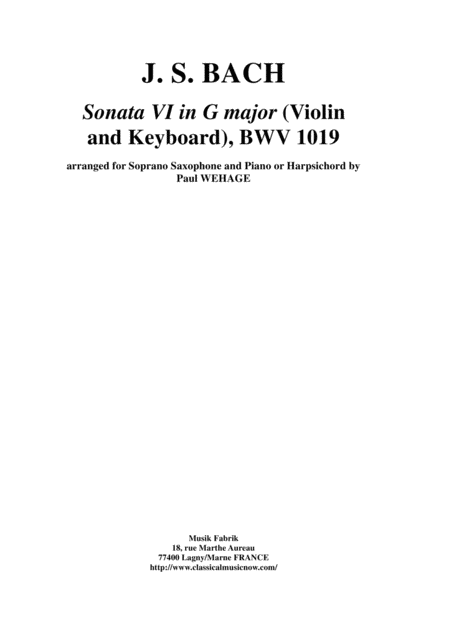 J. S. BACH

Sonata VI in G major (Violin and Keyboard), BWV 1019

arranged for Soprano Saxophone and Piano or Harpsichord by Paul WEHAGE

Musik Fabrik
18, rue Marthe Aureau
77400 Lagny/Marne FRANCE
http://www.classicalmusicnow.com/